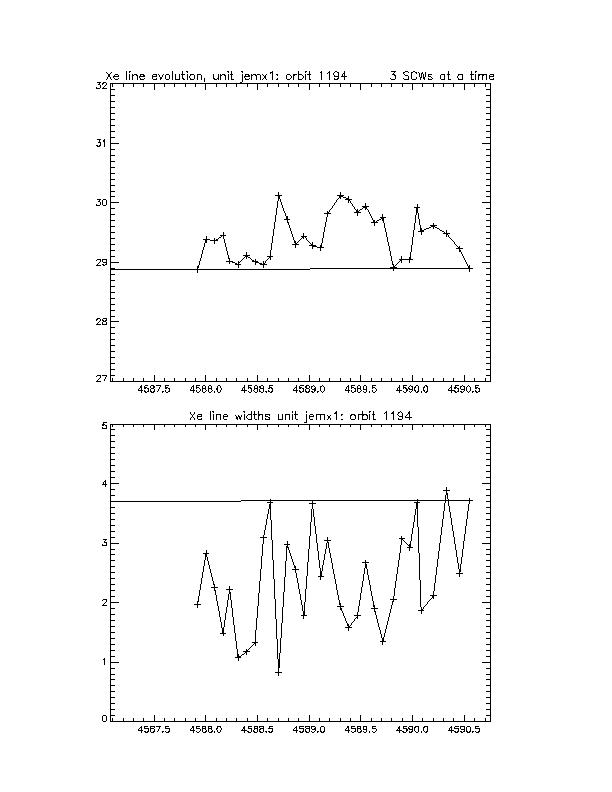 Xe line evolution, unit jemx1: orbit 1194        3 SCWs at a time

32
31
30
29
28
27

4587.5   4588.0   4588.5   4589.0   4589.5   4590.0   4590.5

Xe line widths unit jemx1: orbit 1194

5
4
3
2
1
0

4587.5   4588.0   4588.5   4589.0   4589.5   4590.0   4590.5